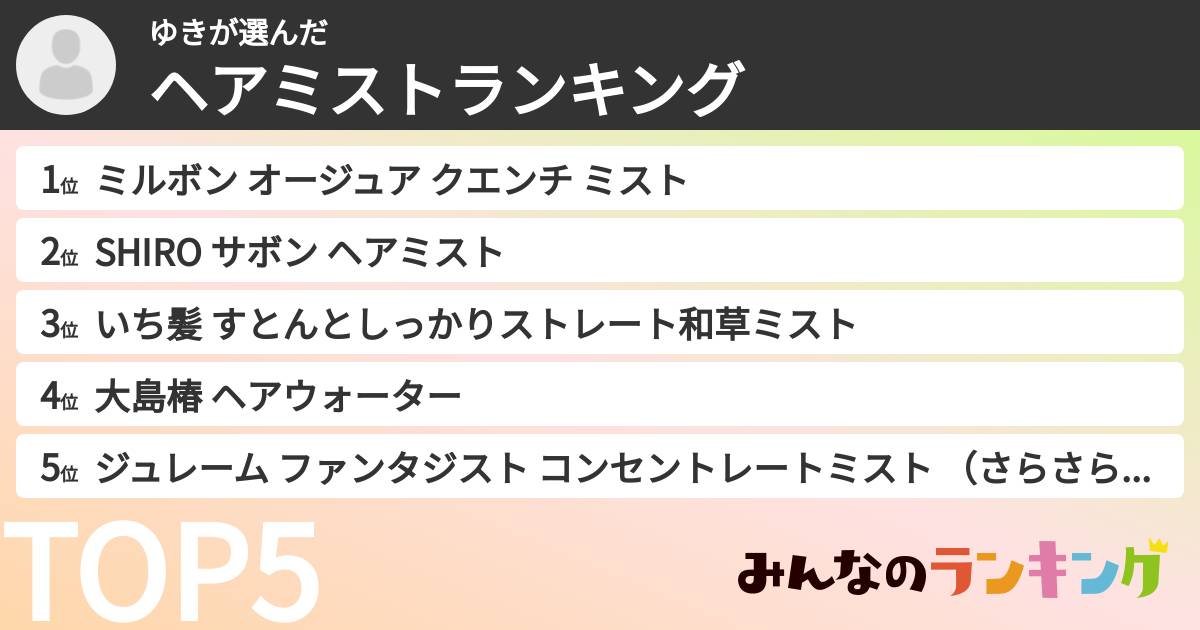 ゆきが選んだ
ヘアミストランキング

1位 ミルボン オージュア クエンチ ミスト
2位 SHIRO サボン ヘアミスト
3位 いち髪 すとんとしっかりストレート和草ミスト
4位 大島椿 ヘアウォーター
5位 ジュレーム ファンタジスト コンセントレートミスト （さらさら...

TOP5

みんなのランキング